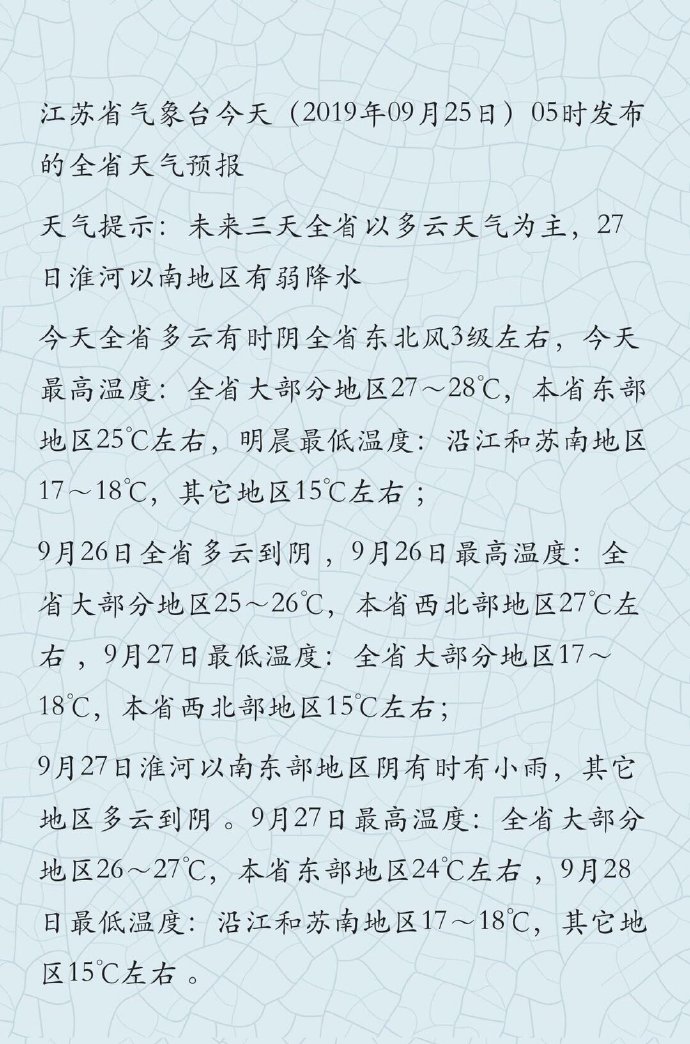 江苏省气象台今天（2019年09月25日）05时发布的全省天气预报

天气提示：未来三天全省以多云天气为主，27日淮河以南地区有弱降水

今天全省多云有时阴全省东北风3级左右，今天最高温度：全省大部分地区27～28℃，本省东部地区25℃左右，明晨最低温度：沿江和苏南地区17～18℃，其它地区15℃左右；

9月26日全省多云到阴，9月26日最高温度：全省大部分地区25～26℃，本省西北部地区27℃左右，9月27日最低温度：全省大部分地区17～18℃，本省西北部地区15℃左右；

9月27日淮河以南东部地区阴有时有小雨，其它地区多云到阴。9月27日最高温度：全省大部分地区26～27℃，本省东部地区24℃左右，9月28日最低温度：沿江和苏南地区17～18℃，其它地区15℃左右。